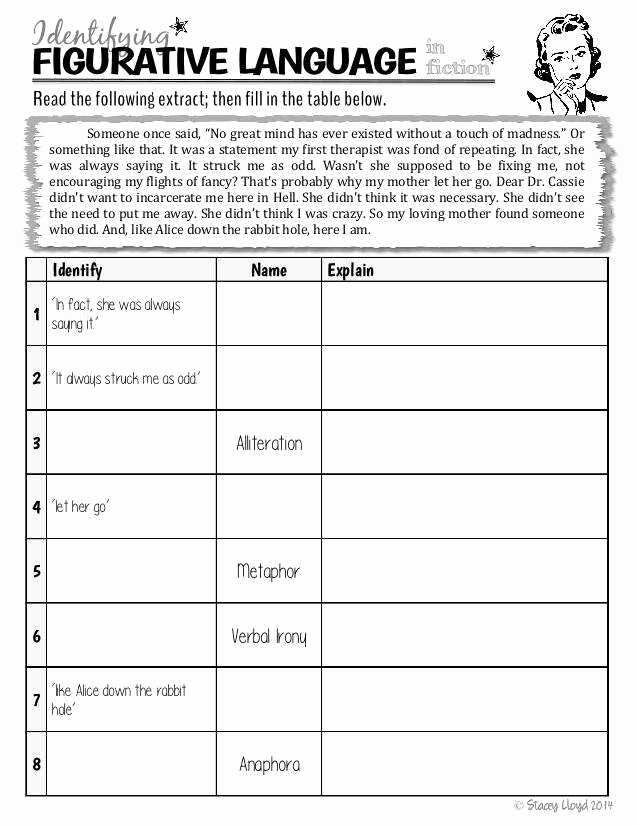 Identifying
FIGURATIVE LANGUAGE in fiction

Read the following extract; then fill in the table below.

Someone once said, "No great mind has ever existed without a touch of madness." Or something like that. It was a statement my first therapist was fond of repeating. In fact, she was always saying it. It struck me as odd. Wasn't she supposed to be fixing me, not encouraging my flights of fancy? That's probably why my mother let her go. Dear Dr. Cassie didn't want to incarcerate me here in Hell. She didn't think it was necessary. She didn't see the need to put me away. She didn't think I was crazy. So my loving mother found someone who did. And, like Alice down the rabbit hole, here I am.

| | Identify | Name | Explain |
|---|---|---|---|
| 1 | 'In fact, she was always saying it.' | | |
| 2 | 'It always struck me as odd.' | | |
| 3 | | Alliteration | |
| 4 | 'let her go' | | |
| 5 | | Metaphor | |
| 6 | | Verbal Irony | |
| 7 | 'like Alice down the rabbit hole' | | |
| 8 | | Anaphora | |

© Stacey Lloyd 2014